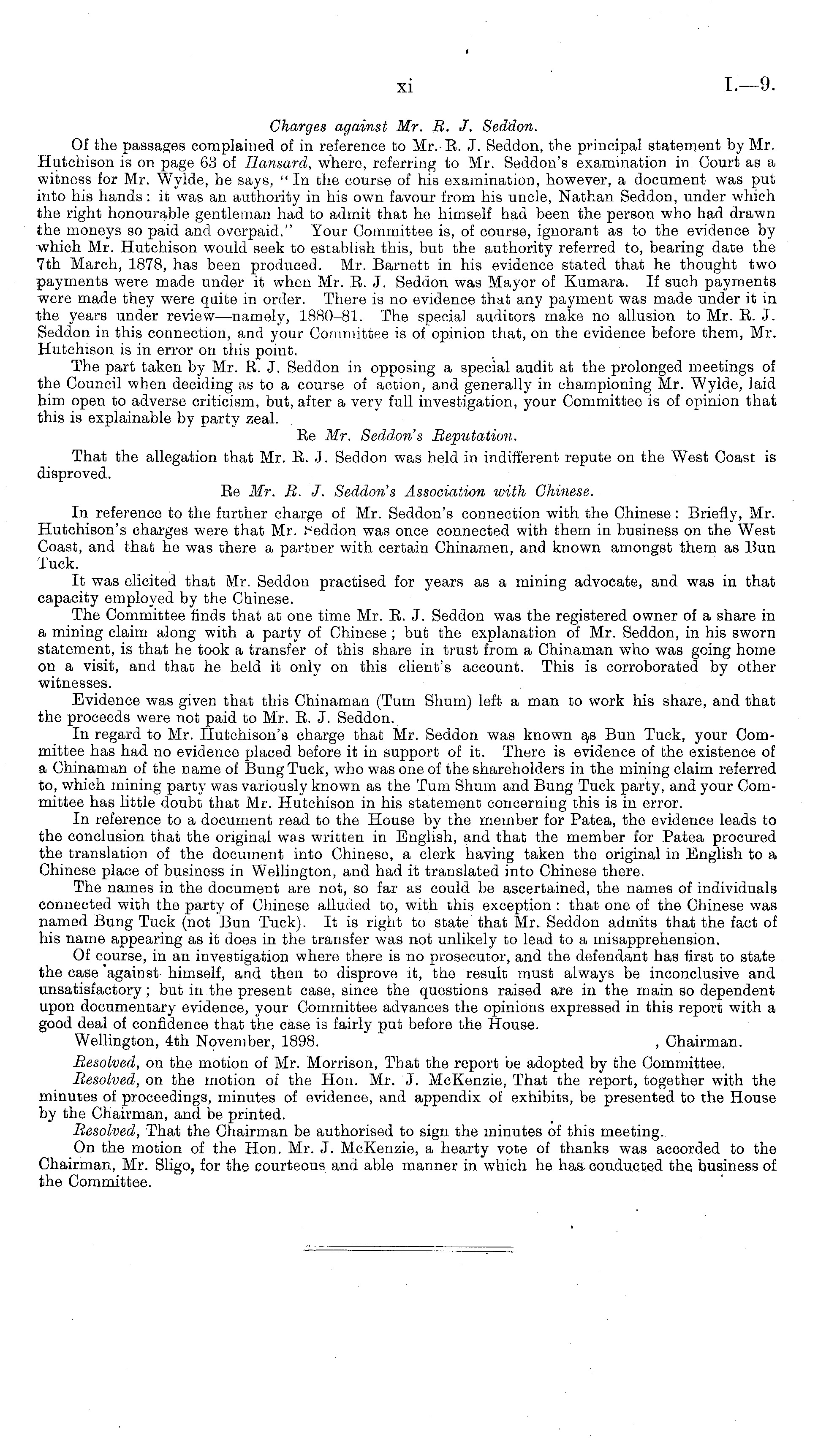 xi I.—9.

Charges against Mr. R. J. Seddon.

Of the passages complained of in reference to Mr. R. J. Seddon, the principal statement by Mr. Hutchison is on page 63 of Hansard, where, referring to Mr. Seddon's examination in Court as a witness for Mr. Wylde, he says, "In the course of his examination, however, a document was put into his hands: it was an authority in his own favour from his uncle, Nathan Seddon, under which the right honourable gentleman had to admit that he himself had been the person who had drawn the moneys so paid and overpaid." Your Committee is, of course, ignorant as to the evidence by which Mr. Hutchison would seek to establish this, but the authority referred to, bearing date the 7th March, 1878, has been produced. Mr. Barnett in his evidence stated that he thought two payments were made under it when Mr. R. J. Seddon was Mayor of Kumara. If such payments were made they were quite in order. There is no evidence that any payment was made under it in the years under review—namely, 1880–81. The special auditors make no allusion to Mr. R. J. Seddon in this connection, and your Committee is of opinion that, on the evidence before them, Mr. Hutchison is in error on this point.

The part taken by Mr. R. J. Seddon in opposing a special audit at the prolonged meetings of the Council when deciding as to a course of action, and generally in championing Mr. Wylde, laid him open to adverse criticism, but, after a very full investigation, your Committee is of opinion that this is explainable by party zeal.

Re Mr. Seddon's Reputation.

That the allegation that Mr. R. J. Seddon was held in indifferent repute on the West Coast is disproved.

Re Mr. R. J. Seddon's Association with Chinese.

In reference to the further charge of Mr. Seddon's connection with the Chinese: Briefly, Mr. Hutchison's charges were that Mr. Seddon was once connected with them in business on the West Coast, and that he was there a partner with certain Chinamen, and known amongst them as Bun Tuck.

It was elicited that Mr. Seddon practised for years as a mining advocate, and was in that capacity employed by the Chinese.

The Committee finds that at one time Mr. R. J. Seddon was the registered owner of a share in a mining claim along with a party of Chinese; but the explanation of Mr. Seddon, in his sworn statement, is that he took a transfer of this share in trust from a Chinaman who was going home on a visit, and that he held it only on this client's account. This is corroborated by other witnesses.

Evidence was given that this Chinaman (Tum Shum) left a man to work his share, and that the proceeds were not paid to Mr. R. J. Seddon.

In regard to Mr. Hutchison's charge that Mr. Seddon was known as Bun Tuck, your Committee has had no evidence placed before it in support of it. There is evidence of the existence of a Chinaman of the name of Bung Tuck, who was one of the shareholders in the mining claim referred to, which mining party was variously known as the Tum Shum and Bung Tuck party, and your Committee has little doubt that Mr. Hutchison in his statement concerning this is in error.

In reference to a document read to the House by the member for Patea, the evidence leads to the conclusion that the original was written in English, and that the member for Patea procured the translation of the document into Chinese, a clerk having taken the original in English to a Chinese place of business in Wellington, and had it translated into Chinese there.

The names in the document are not, so far as could be ascertained, the names of individuals connected with the party of Chinese alluded to, with this exception: that one of the Chinese was named Bung Tuck (not Bun Tuck). It is right to state that Mr. Seddon admits that the fact of his name appearing as it does in the transfer was not unlikely to lead to a misapprehension.

Of course, in an investigation where there is no prosecutor, and the defendant has first to state the case against himself, and then to disprove it, the result must always be inconclusive and unsatisfactory; but in the present case, since the questions raised are in the main so dependent upon documentary evidence, your Committee advances the opinions expressed in this report with a good deal of confidence that the case is fairly put before the House.

Wellington, 4th November, 1898. , Chairman.

Resolved, on the motion of Mr. Morrison, That the report be adopted by the Committee.

Resolved, on the motion of the Hon. Mr. J. McKenzie, That the report, together with the minutes of proceedings, minutes of evidence, and appendix of exhibits, be presented to the House by the Chairman, and be printed.

Resolved, That the Chairman be authorised to sign the minutes of this meeting.

On the motion of the Hon. Mr. J. McKenzie, a hearty vote of thanks was accorded to the Chairman, Mr. Sligo, for the courteous and able manner in which he has conducted the business of the Committee.